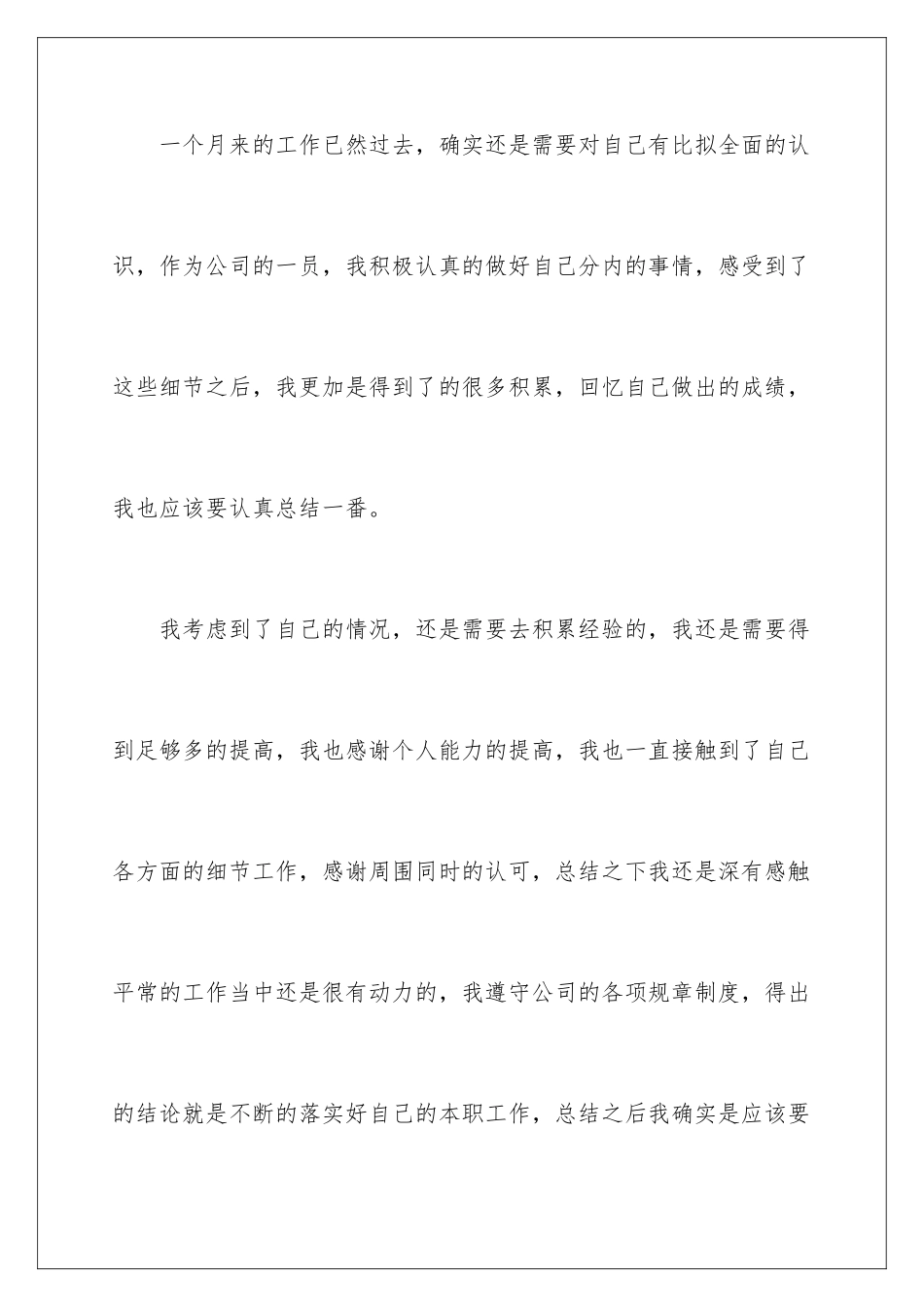 一个月来的工作已然过去，确实还是需要对自己有比拟全面的认识，作为公司的一员，我积极认真的做好自己分内的事情，感受到了这些细节之后，我更加是得到了的很多积累，回忆自己做出的成绩，我也应该要认真总结一番。

我考虑到了自己的情况，还是需要去积累经验的，我还是需要得到足够多的提高，我也感谢个人能力的提高，我也一直接触到了自己各方面的细节工作，感谢周围同时的认可，总结之下我还是深有感触平常的工作当中还是很有动力的，我遵守公司的各项规章制度，得出的结论就是不断的落实好自己的本职工作，总结之后我确实是应该要